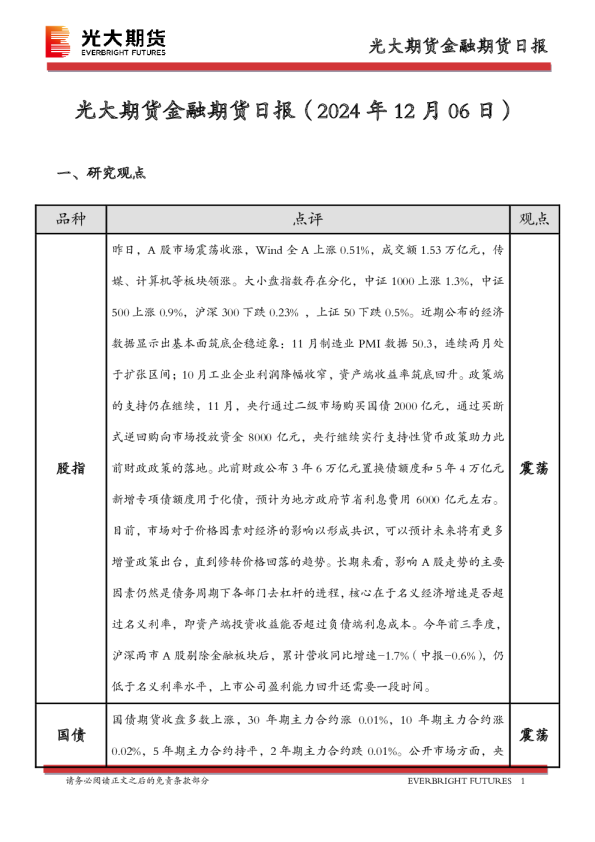 光大期货
EVERBRIGHT FUTURES

光大期货金融期货日报

光大期货金融期货日报（2024 年 12 月 06 日）

一、研究观点

| 品种 | 点评 | 观点 |
|---|---|---|
| 股指 | 昨日，A 股市场震荡收涨，Wind 全 A 上涨 0.51%，成交额 1.53 万亿元，传媒、计算机等板块领涨。大小盘指数存在分化，中证 1000 上涨 1.3%，中证 500 上涨 0.9%，沪深 300 下跌 0.23%，上证 50 下跌 0.5%。近期公布的经济数据显示出基本面筑底企稳迹象：11 月制造业 PMI 数据 50.3，连续两月处于扩张区间；10 月工业企业利润降幅收窄，资产端收益率筑底回升。政策端的支持仍在继续，11 月，央行通过二级市场购买国债 2000 亿元，通过买断式逆回购向市场投放资金 8000 亿元，央行继续实行支持性货币政策助力此前财政政策的落地。此前财政公布 3 年 6 万亿元置换债额度和 5 年 4 万亿元新增专项债额度用于化债，预计为地方政府节省利息费用 6000 亿元左右。目前，市场对于价格因素对经济的影响以形成共识，可以预计未来将有更多增量政策出台，直到修转价格回落的趋势。长期来看，影响 A 股走势的主要因素仍然是债务周期下各部门去杠杆的进程，核心在于名义经济增速是否超过名义利率，即资产端投资收益能否超过负债端利息成本。今年前三季度，沪深两市 A 股剔除金融板块后，累计营收同比增速-1.7%（中报-0.6%），仍低于名义利率水平，上市公司盈利能力回升还需要一段时间。 | 震荡 |
| 国债 | 国债期货收盘多数上涨，30 年期主力合约涨 0.01%，10 年期主力合约涨 0.02%，5 年期主力合约持平，2 年期主力合约跌 0.01%。公开市场方面，央 | 震荡 |

请务必阅读正文之后的免责条款部分

EVERBRIGHT FUTURES 1